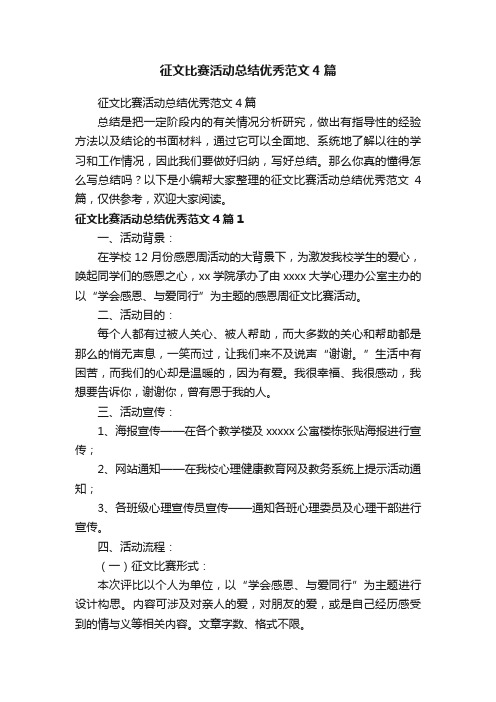 征文比赛活动总结优秀范文4篇

征文比赛活动总结优秀范文4篇

总结是把一定阶段内的有关情况分析研究，做出有指导性的经验方法以及结论的书面材料，通过它可以全面地、系统地了解以往的学习和工作情况，因此我们要做好归纳，写好总结。那么你真的懂得怎么写总结吗？以下是小编帮大家整理的征文比赛活动总结优秀范文 4篇，仅供参考，欢迎大家阅读。

征文比赛活动总结优秀范文4篇1

一、活动背景：

在学校12月份感恩周活动的大背景下，为激发我校学生的爱心，唤起同学们的感恩之心，xx学院承办了由xxxx大学心理办公室主办的以“学会感恩、与爱同行”为主题的感恩周征文比赛活动。

二、活动目的：

每个人都有过被人关心、被人帮助，而大多数的关心和帮助都是那么的悄无声息，一笑而过，让我们来不及说声“谢谢。”生活中有困苦，而我们的心却是温暖的，因为有爱。我很幸福、我很感动，我想要告诉你，谢谢你，曾有恩于我的人。

三、活动宣传：

1、海报宣传——在各个教学楼及xxxxx公寓楼栋张贴海报进行宣传；

2、网站通知——在我校心理健康教育网及教务系统上提示活动通知；

3、各班级心理宣传员宣传——通知各班心理委员及心理干部进行宣传。

四、活动流程：

（一）征文比赛形式：

本次评比以个人为单位，以“学会感恩、与爱同行”为主题进行设计构思。内容可涉及对亲人的爱，对朋友的爱，或是自己经历感受到的情与义等相关内容。文章字数、格式不限。